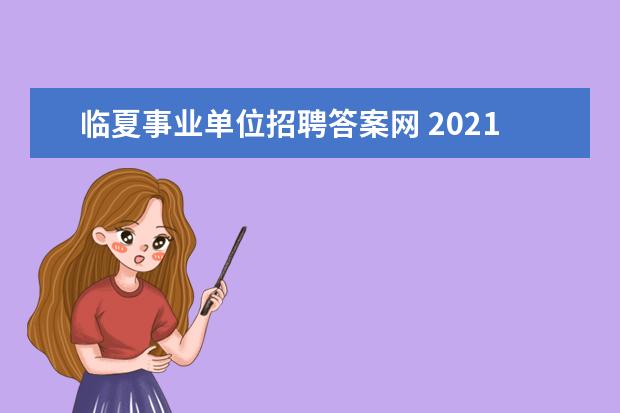 临夏事业单位招聘答案网 2021